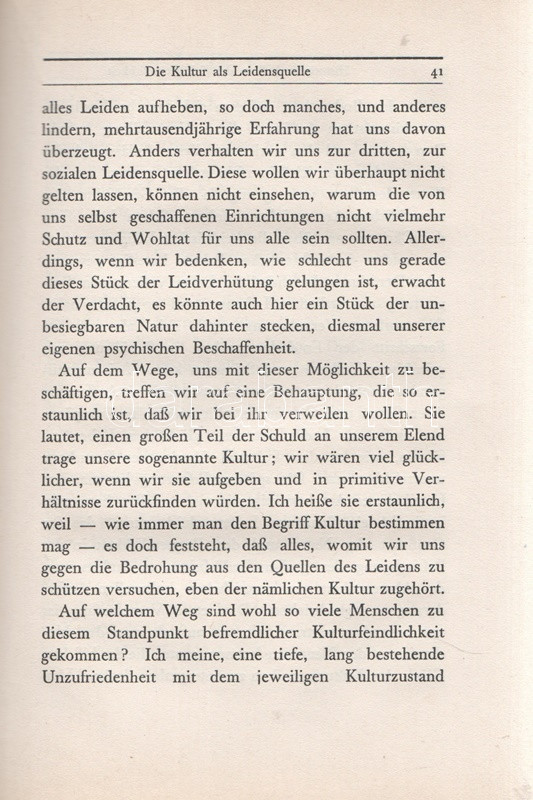 Die Kultur als Leidensquelle 41

alles Leiden aufheben, so doch manches, und anderes lindern, mehrtausendjährige Erfahrung hat uns davon überzeugt. Anders verhalten wir uns zur dritten, zur sozialen Leidensquelle. Diese wollen wir überhaupt nicht gelten lassen, können nicht einsehen, warum die von uns selbst geschaffenen Einrichtungen nicht vielmehr Schutz und Wohltat für uns alle sein sollten. Allerdings, wenn wir bedenken, wie schlecht uns gerade dieses Stück der Leidverhütung gelungen ist, erwacht der Verdacht, es könnte auch hier ein Stück der unbesiegbaren Natur dahinter stecken, diesmal unserer eigenen psychischen Beschaffenheit.

Auf dem Wege, uns mit dieser Möglichkeit zu beschäftigen, treffen wir auf eine Behauptung, die so erstaunlich ist, daß wir bei ihr verweilen wollen. Sie lautet, einen großen Teil der Schuld an unserem Elend trage unsere sogenannte Kultur; wir wären viel glücklicher, wenn wir sie aufgeben und in primitive Verhältnisse zurückfinden würden. Ich heiße sie erstaunlich, weil — wie immer man den Begriff Kultur bestimmen mag — es doch feststeht, daß alles, womit wir uns gegen die Bedrohung aus den Quellen des Leidens zu schützen versuchen, eben der nämlichen Kultur zugehört.

Auf welchem Weg sind wohl so viele Menschen zu diesem Standpunkt befremdlicher Kulturfeindlichkeit gekommen? Ich meine, eine tiefe, lang bestehende Unzufriedenheit mit dem jeweiligen Kulturzustand